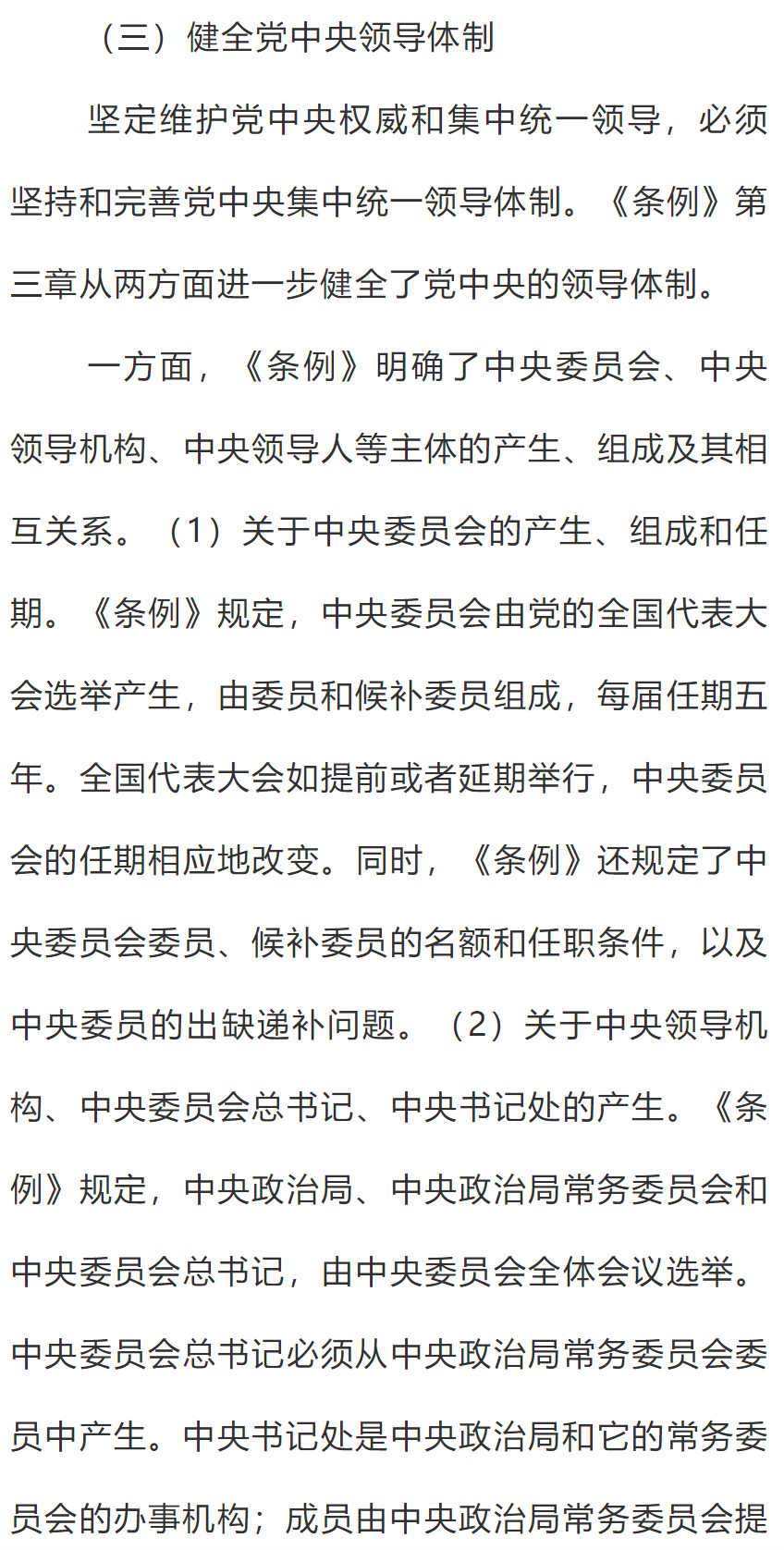 （三）健全党中央领导体制

坚定维护党中央权威和集中统一领导，必须坚持和完善党中央集中统一领导体制。《条例》第三章从两方面进一步健全了党中央的领导体制。

一方面，《条例》明确了中央委员会、中央领导机构、中央领导人等主体的产生、组成及其相互关系。（1）关于中央委员会的产生、组成和任期。《条例》规定，中央委员会由党的全国代表大会选举产生，由委员和候补委员组成，每届任期五年。全国代表大会如提前或者延期举行，中央委员会的任期相应地改变。同时，《条例》还规定了中央委员会委员、候补委员的名额和任职条件，以及中央委员的出缺递补问题。（2）关于中央领导机构、中央委员会总书记、中央书记处的产生。《条例》规定，中央政治局、中央政治局常务委员会和中央委员会总书记，由中央委员会全体会议选举。中央委员会总书记必须从中央政治局常务委员会委员中产生。中央书记处是中央政治局和它的常务委员会的办事机构；成员由中央政治局常务委员会提